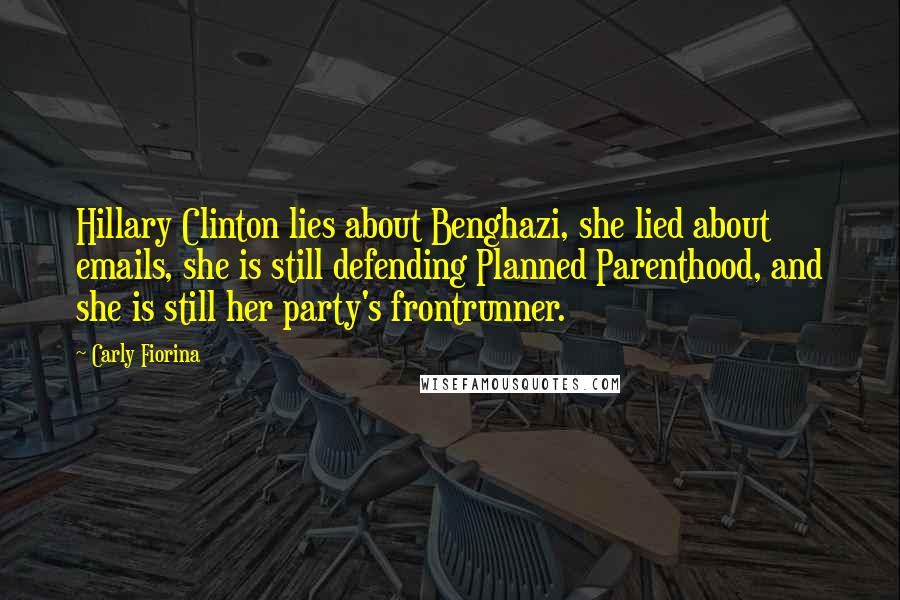 Hillary Clinton lies about Benghazi, she lied about emails, she is still defending Planned Parenthood, and she is still her party's frontrunner.

~ Carly Fiorina

WISEFAMOUSQUOTES.COM